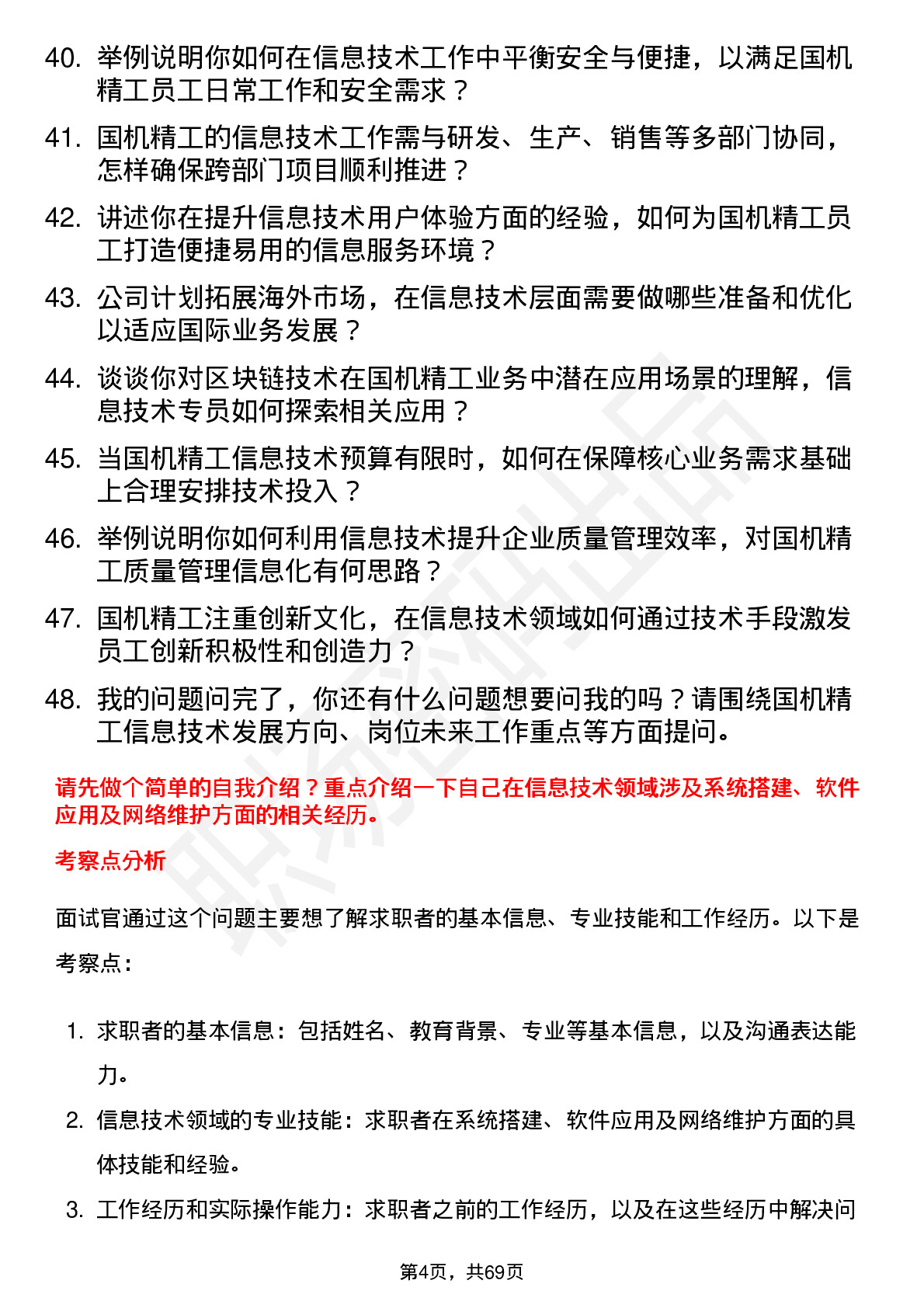 40. 举例说明你如何在信息技术工作中平衡安全与便捷，以满足国机精工员工日常工作和安全需求？

41. 国机精工的信息技术工作需与研发、生产、销售等多部门协同，怎样确保跨部门项目顺利推进？

42. 讲述你在提升信息技术用户体验方面的经验，如何为国机精工员工打造便捷易用的信息服务环境？

43. 公司计划拓展海外市场，在信息技术层面需要做哪些准备和优化以适应国际业务发展？

44. 谈谈你对区块链技术在国机精工业务中潜在应用场景的理解，信息技术专员如何探索相关应用？

45. 当国机精工信息技术预算有限时，如何在保障核心业务需求基础上合理安排技术投入？

46. 举例说明你如何利用信息技术提升企业质量管理效率，对国机精工质量管理信息化有何思路？

47. 国机精工注重创新文化，在信息技术领域如何通过技术手段激发员工创新积极性和创造力？

48. 我的问题问完了，你还有什么问题想要问我的吗？请围绕国机精工信息技术发展方向、岗位未来工作重点等方面提问。

请先做个简单的自我介绍？重点介绍一下自己在信息技术领域涉及系统搭建、软件应用及网络维护方面的相关经历。

考察点分析

面试官通过这个问题主要想了解求职者的基本信息、专业技能和工作经历。以下是考察点：

1. 求职者的基本信息：包括姓名、教育背景、专业等基本信息，以及沟通表达能力。

2. 信息技术领域的专业技能：求职者在系统搭建、软件应用及网络维护方面的具体技能和经验。

3. 工作经历和实际操作能力：求职者之前的工作经历，以及在这些经历中解决问

第4页，共69页